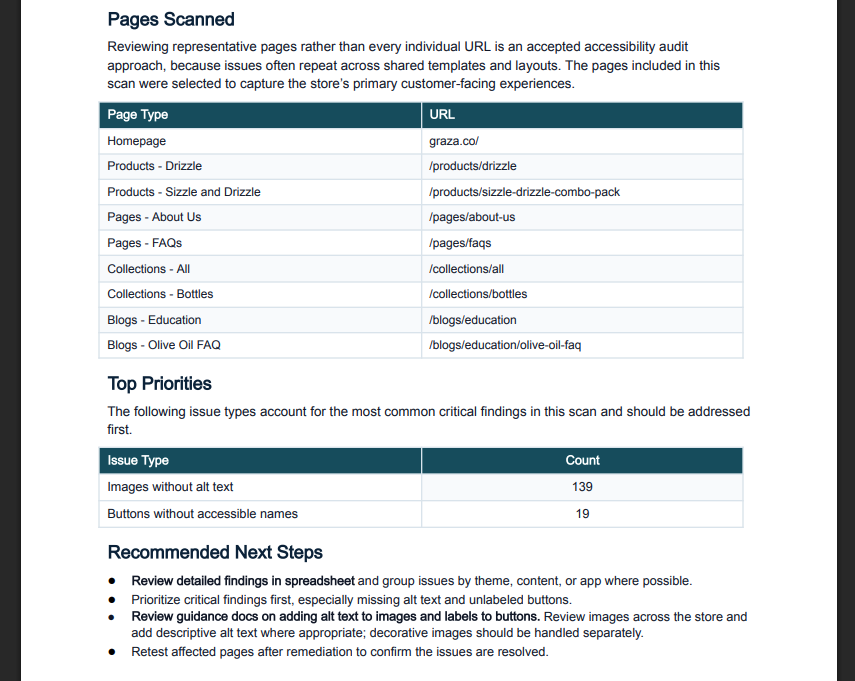 Pages Scanned

Reviewing representative pages rather than every individual URL is an accepted accessibility audit approach, because issues often repeat across shared templates and layouts. The pages included in this scan were selected to capture the store's primary customer-facing experiences.

| Page Type | URL |
|---|---|
| Homepage | graza.co/ |
| Products - Drizzle | /products/drizzle |
| Products - Sizzle and Drizzle | /products/sizzle-drizzle-combo-pack |
| Pages - About Us | /pages/about-us |
| Pages - FAQs | /pages/faqs |
| Collections - All | /collections/all |
| Collections - Bottles | /collections/bottles |
| Blogs - Education | /blogs/education |
| Blogs - Olive Oil FAQ | /blogs/education/olive-oil-faq |

Top Priorities

The following issue types account for the most common critical findings in this scan and should be addressed first.

| Issue Type | Count |
|---|---|
| Images without alt text | 139 |
| Buttons without accessible names | 19 |

Recommended Next Steps

• Review detailed findings in spreadsheet and group issues by theme, content, or app where possible.
• Prioritize critical findings first, especially missing alt text and unlabeled buttons.
• Review guidance docs on adding alt text to images and labels to buttons. Review images across the store and add descriptive alt text where appropriate; decorative images should be handled separately.
• Retest affected pages after remediation to confirm the issues are resolved.